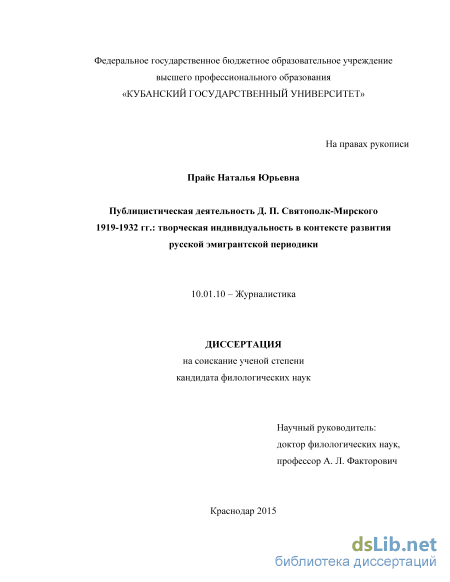 Федеральное государственное бюджетное образовательное учреждение высшего профессионального образования «КУБАНСКИЙ ГОСУДАРСТВЕННЫЙ УНИВЕРСИТЕТ»

На правах рукописи

Прайс Наталья Юрьевна

Публицистическая деятельность Д. П. Святополк-Мирского 1919-1932 гг.: творческая индивидуальность в контексте развития русской эмигрантской периодики

10.01.10 – Журналистика

ДИССЕРТАЦИЯ
на соискание ученой степени
кандидата филологических наук

Научный руководитель:
доктор филологических наук,
профессор А. Л. Факторович

Краснодар 2015

dsLib.net
библиотека диссертаций